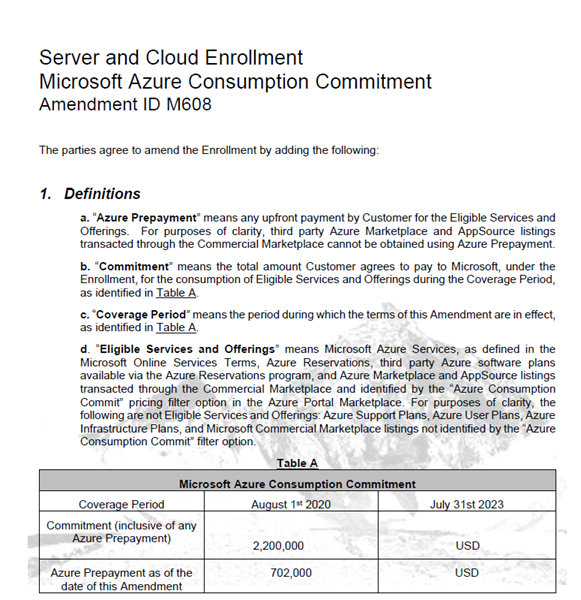 Server and Cloud Enrollment
Microsoft Azure Consumption Commitment
Amendment ID M608

The parties agree to amend the Enrollment by adding the following:

1. Definitions

a. "Azure Prepayment" means any upfront payment by Customer for the Eligible Services and Offerings. For purposes of clarity, third party Azure Marketplace and AppSource listings transacted through the Commercial Marketplace cannot be obtained using Azure Prepayment.

b. "Commitment" means the total amount Customer agrees to pay to Microsoft, under the Enrollment, for the consumption of Eligible Services and Offerings during the Coverage Period, as identified in Table A.

c. "Coverage Period" means the period during which the terms of this Amendment are in effect, as identified in Table A.

d. "Eligible Services and Offerings" means Microsoft Azure Services, as defined in the Microsoft Online Services Terms, Azure Reservations, third party Azure software plans available via the Azure Reservations program, and Azure Marketplace and AppSource listings transacted through the Commercial Marketplace and identified by the "Azure Consumption Commit" pricing filter option in the Azure Portal Marketplace. For purposes of clarity, the following are not Eligible Services and Offerings: Azure Support Plans, Azure User Plans, Azure Infrastructure Plans, and Microsoft Commercial Marketplace listings not identified by the "Azure Consumption Commit" filter option.

Table A

| Microsoft Azure Consumption Commitment | | |
|---|---|---|
| Coverage Period | August 1$^{st}$ 2020 | July 31st 2023 |
| Commitment (inclusive of any Azure Prepayment) | 2,200,000 | USD |
| Azure Prepayment as of the date of this Amendment | 702,000 | USD |